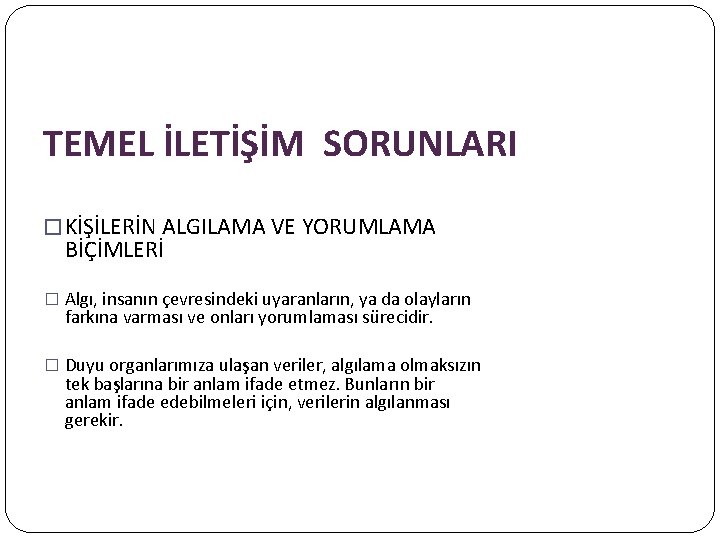 TEMEL İLETİŞİM SORUNLARI

□ KİŞİLERİN ALGILAMA VE YORUMLAMA BİÇİMLERİ

□ Algı, insanın çevresindeki uyaranların, ya da olayların farkına varması ve onları yorumlaması sürecidir.

□ Duyu organlarımıza ulaşan veriler, algılama olmaksızın tek başlarına bir anlam ifade etmez. Bunların bir anlam ifade edebilmeleri için, verilerin algılanması gerekir.